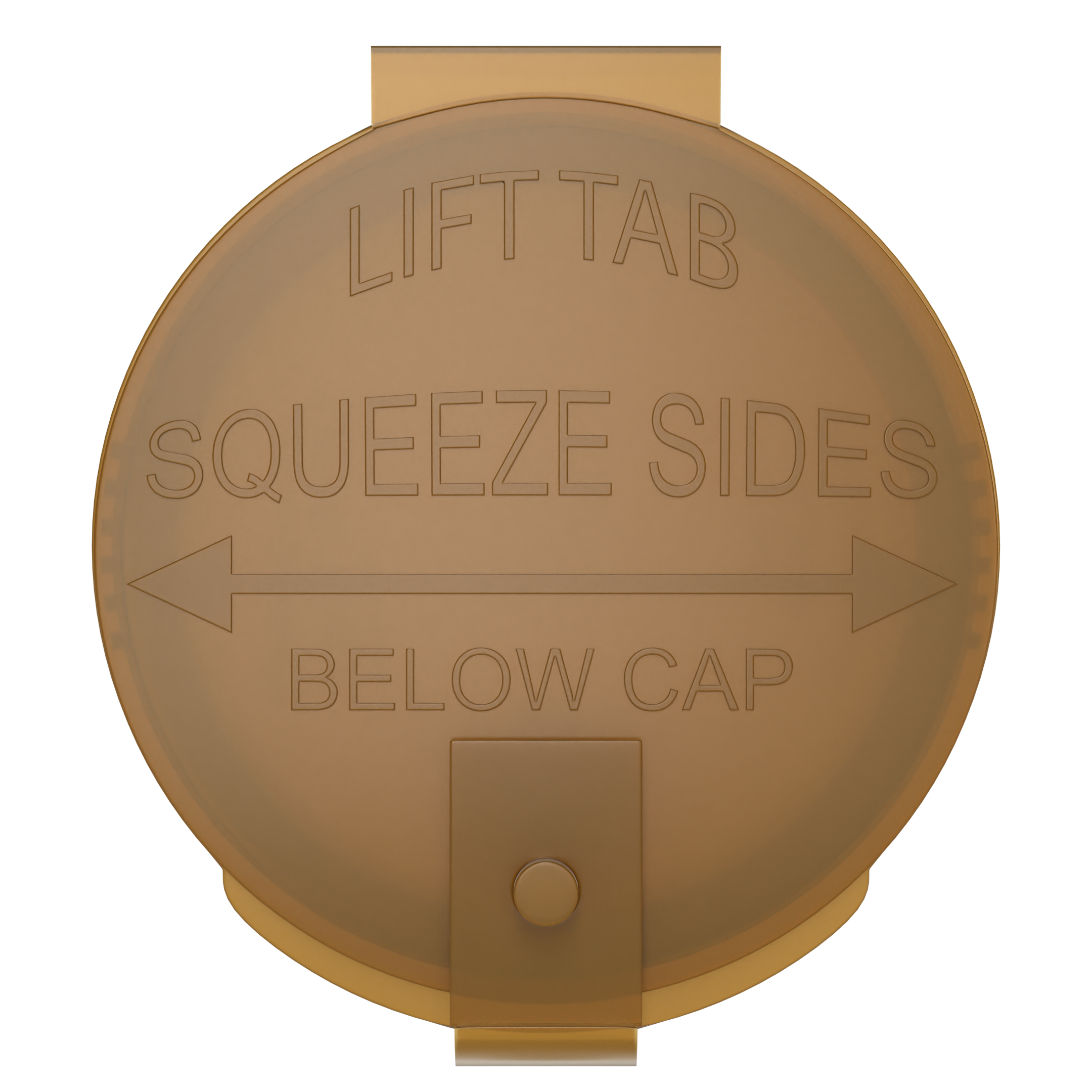 LIFT TAB

SQUEEZE SIDES

BELOW CAP